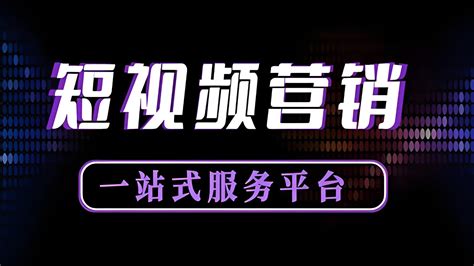 短视频营销

一站式服务平台